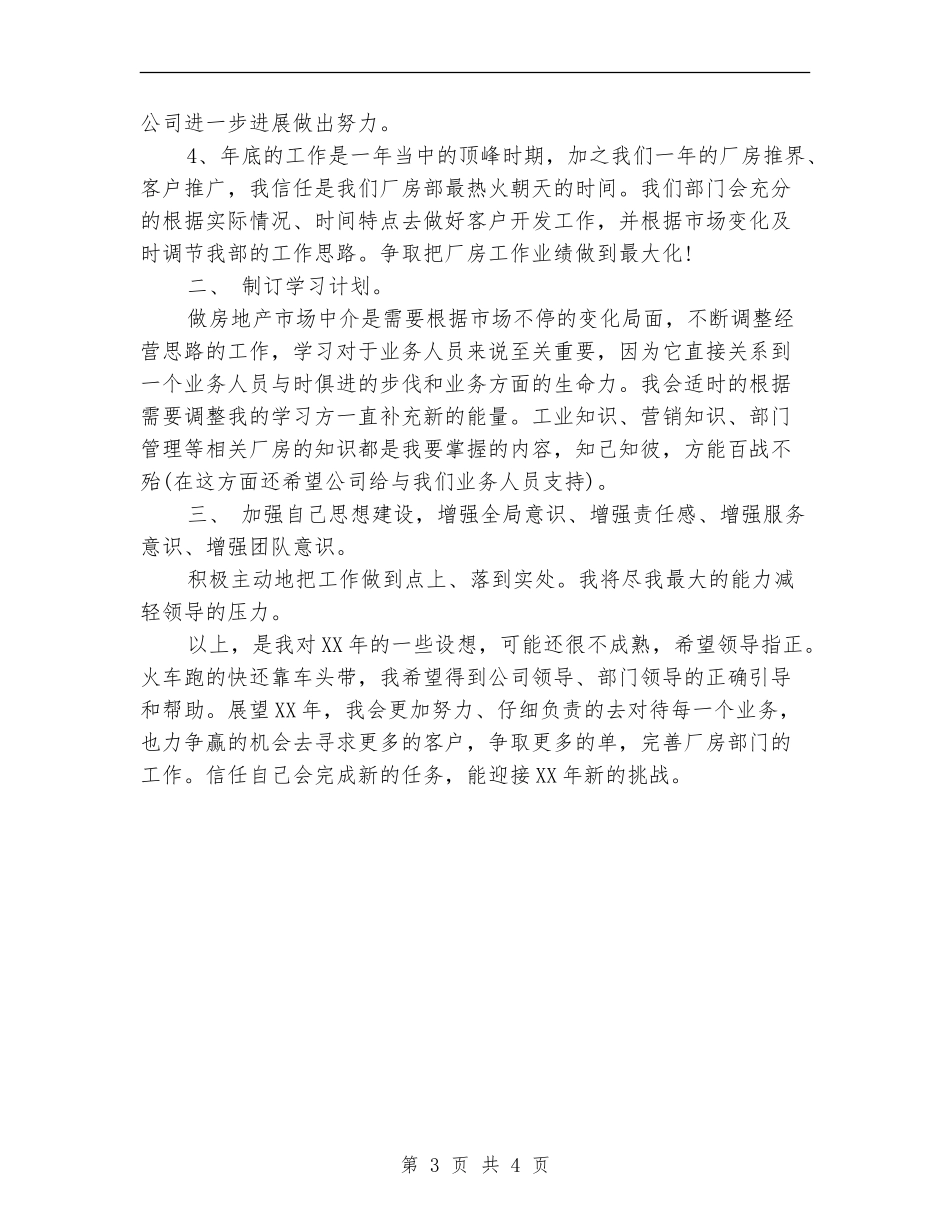 公司进一步进展做出努力。

4、年底的工作是一年当中的顶峰时期，加之我们一年的厂房推界、客户推广，我信任是我们厂房部最热火朝天的时间。我们部门会充分的根据实际情况、时间特点去做好客户开发工作，并根据市场变化及时调节我部的工作思路。争取把厂房工作业绩做到最大化！

二、 制订学习计划。

做房地产市场中介是需要根据市场不停的变化局面，不断调整经营思路的工作，学习对于业务人员来说至关重要，因为它直接关系到一个业务人员与时俱进的步伐和业务方面的生命力。我会适时的根据需要调整我的学习方一直补充新的能量。工业知识、营销知识、部门管理等相关厂房的知识都是我要掌握的内容，知己知彼，方能百战不殆(在这方面还希望公司给与我们业务人员支持)。

三、 加强自己思想建设，增强全局意识、增强责任感、增强服务意识、增强团队意识。

积极主动地把工作做到点上、落到实处。我将尽我最大的能力减轻领导的压力。

以上，是我对XX年的一些设想，可能还很不成熟，希望领导指正。火车跑的快还靠车头带，我希望得到公司领导、部门领导的正确引导和帮助。展望XX年，我会更加努力、仔细负责的去对待每一个业务，也力争赢的机会去寻求更多的客户，争取更多的单，完善厂房部门的工作。信任自己会完成新的任务，能迎接XX年新的挑战。

第 3 页 共 4 页